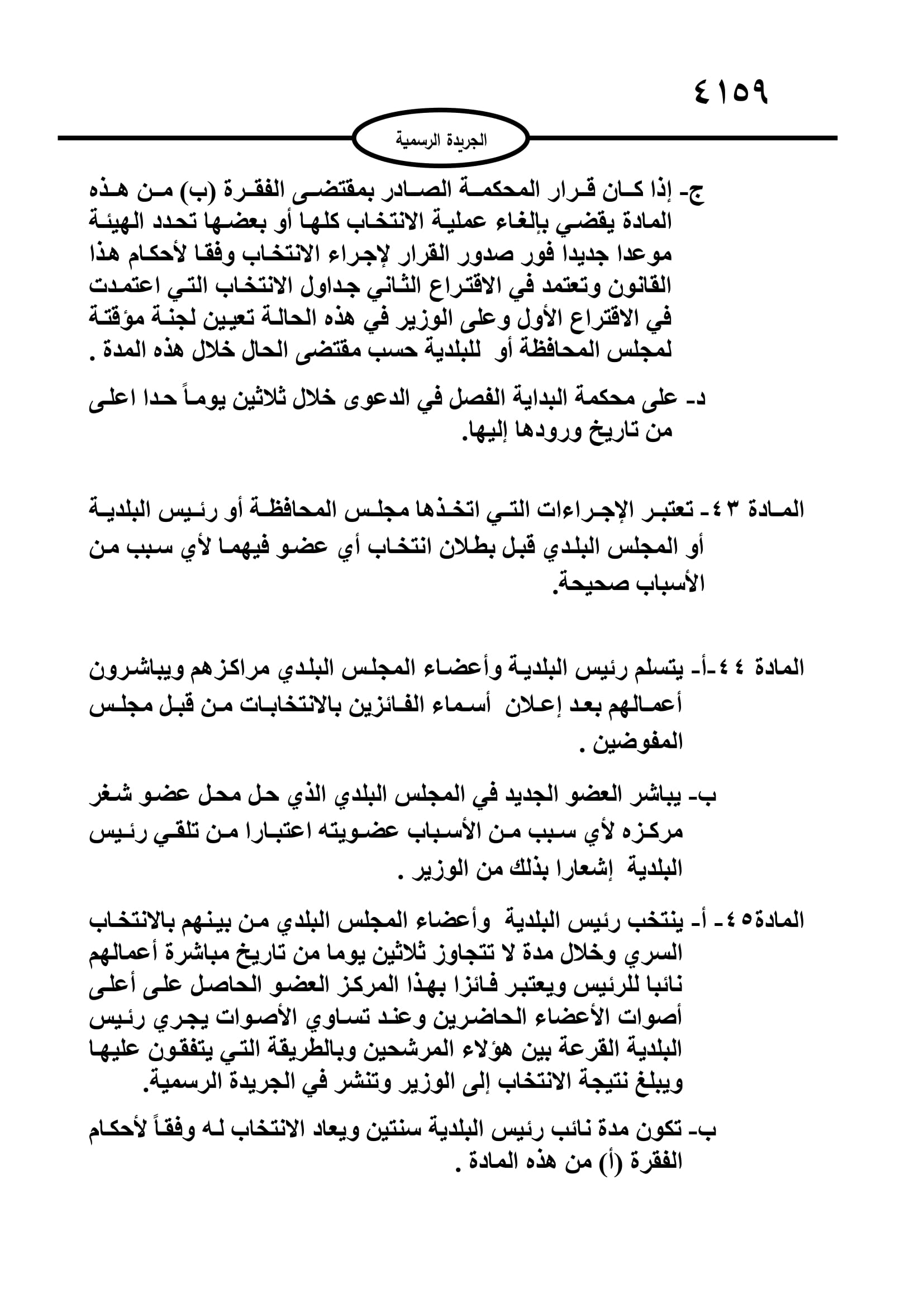 ٤١٥٩

الجريدة الرسمية

ج- إذا كان قرار المحكمة الصادر بمقتضى الفقرة (ب) من هذه المادة يقضي بإلغاء عملية الانتخاب كلها أو بعضها تحدد الهيئة موعدا جديدا فور صدور القرار لإجراء الانتخاب وفقا لأحكام هذا القانون وتعتمد في الاقتراع الثاني جداول الانتخاب التي اعتمدت في الاقتراع الأول وعلى الوزير في هذه الحالة تعيين لجنة مؤقتة لمجلس المحافظة أو للبلدية حسب مقتضى الحال خلال هذه المدة .

د- على محكمة البداية الفصل في الدعوى خلال ثلاثين يوماً حدا اعلى من تاريخ ورودها إليها.

المادة ٤٣- تعتبر الإجراءات التي اتخذها مجلس المحافظة أو رئيس البلدية أو المجلس البلدي قبل بطلان انتخاب أي عضو فيهما لأي سبب من الأسباب صحيحة.

المادة ٤٤-أ- يتسلم رئيس البلدية وأعضاء المجلس البلدي مراكزهم ويباشرون أعمالهم بعد إعلان أسماء الفائزين بالانتخابات من قبل مجلس المفوضين .

ب- يباشر العضو الجديد في المجلس البلدي الذي حل محل عضو شغر مركزه لأي سبب من الأسباب عضويته اعتبارا من تلقي رئيس البلدية إشعارا بذلك من الوزير .

المادة٤٥- أ- ينتخب رئيس البلدية وأعضاء المجلس البلدي من بينهم بالانتخاب السري وخلال مدة لا تتجاوز ثلاثين يوما من تاريخ مباشرة أعمالهم نائبا للرئيس ويعتبر فائزا بهذا المركز العضو الحاصل على أعلى أصوات الأعضاء الحاضرين وعند تساوي الأصوات يجري رئيس البلدية القرعة بين هؤلاء المرشحين وبالطريقة التي يتفقون عليها ويبلغ نتيجة الانتخاب إلى الوزير وتنشر في الجريدة الرسمية.

ب- تكون مدة نائب رئيس البلدية سنتين ويعاد الانتخاب له وفقاً لأحكام الفقرة (أ) من هذه المادة .